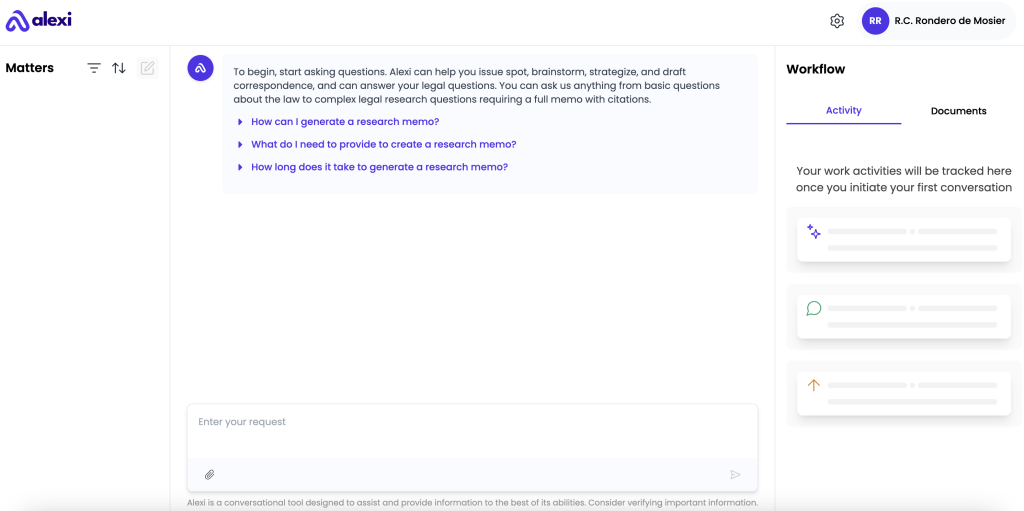 alexi

RR R.C. Rondero de Mosier

Matters

To begin, start asking questions. Alexi can help you issue spot, brainstorm, strategize, and draft correspondence, and can answer your legal questions. You can ask us anything from basic questions about the law to complex legal research questions requiring a full memo with citations.

How can I generate a research memo?

What do I need to provide to create a research memo?

How long does it take to generate a research memo?

Enter your request

Alexi is a conversational tool designed to assist and provide information to the best of its abilities. Consider verifying important information.

Workflow

Activity

Documents

Your work activities will be tracked here once you initiate your first conversation